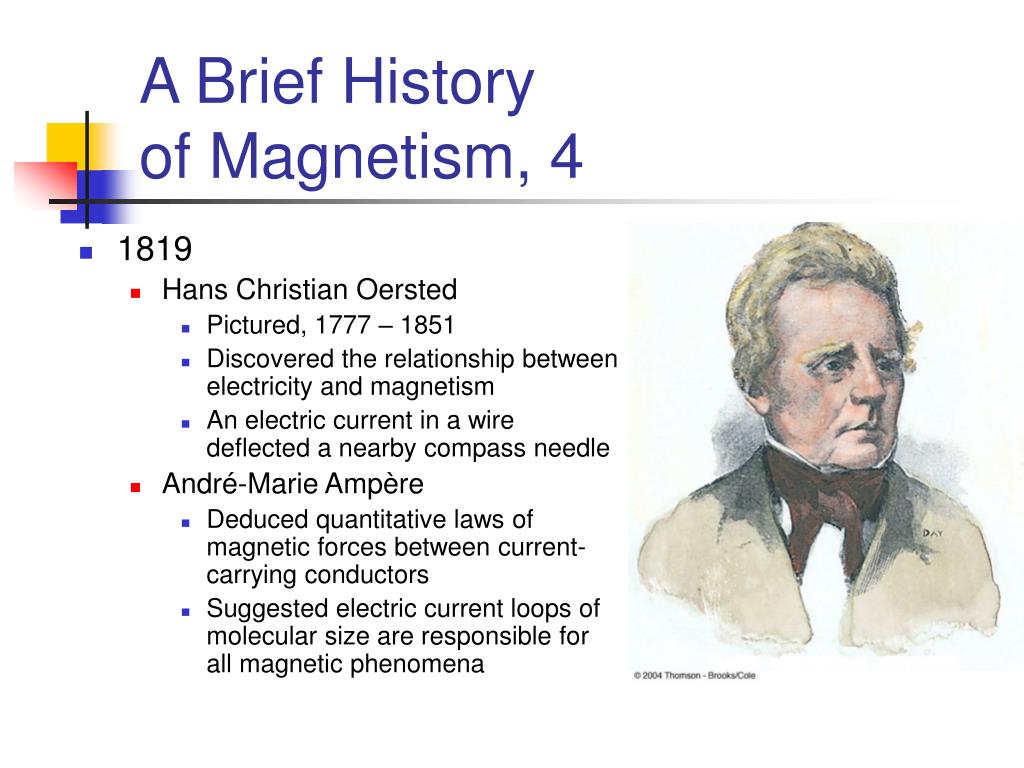 A Brief History of Magnetism, 4

1819

Hans Christian Oersted

Pictured, 1777 – 1851

Discovered the relationship between electricity and magnetism

An electric current in a wire deflected a nearby compass needle

André-Marie Ampère

Deduced quantitative laws of magnetic forces between current-carrying conductors

Suggested electric current loops of molecular size are responsible for all magnetic phenomena

DAY

© 2004 Thomson - Brooks/Cole